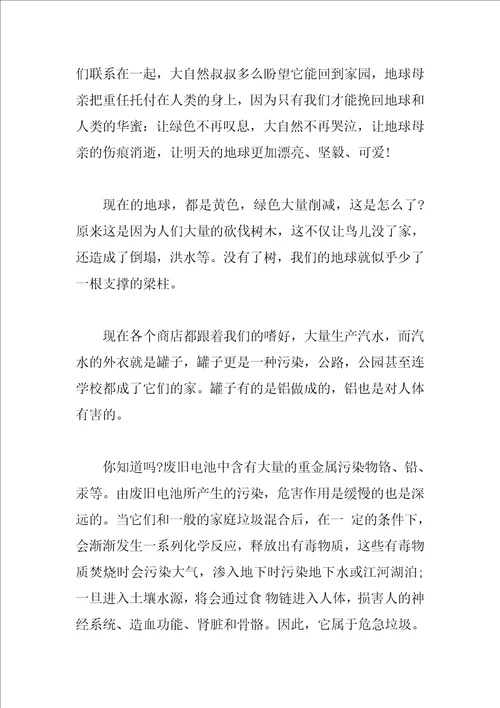 们联系在一起，大自然叔叔多么盼望它能回到家园，地球母亲把重任托付在人类的身上，因为只有我们才能挽回地球和人类的华蜜：让绿色不再叹息，大自然不再哭泣，让地球母亲的伤痕消逝，让明天的地球更加漂亮、坚毅、可爱！

现在的地球，都是黄色，绿色大量削减，这是怎么了？原来这是因为人们大量的砍伐树木，这不仅让鸟儿没了家，还造成了倒塌，洪水等。没有了树，我们的地球就似乎少了一根支撑的梁柱。

现在各个商店都跟着我们的嗜好，大量生产汽水，而汽水的外衣就是罐子，罐子更是一种污染，公路，公园甚至连学校都成了它们的家。罐子有的是铝做成的，铝也是对人体有害的。

你知道吗?废旧电池中含有大量的重金属污染物铬、铅、汞等。由废旧电池所产生的污染，危害作用是缓慢的也是深远的。当它们和一般的家庭垃圾混合后，在一 定的条件下，会渐渐发生一系列化学反应，释放出有毒物质，这些有毒物质焚烧时会污染大气，渗入地下时污染地下水或江河湖泊；一旦进入土壤水源，将会通过食 物链进入人体，损害人的神经系统、造血功能、肾脏和骨骼。因此，它属于危急垃圾。